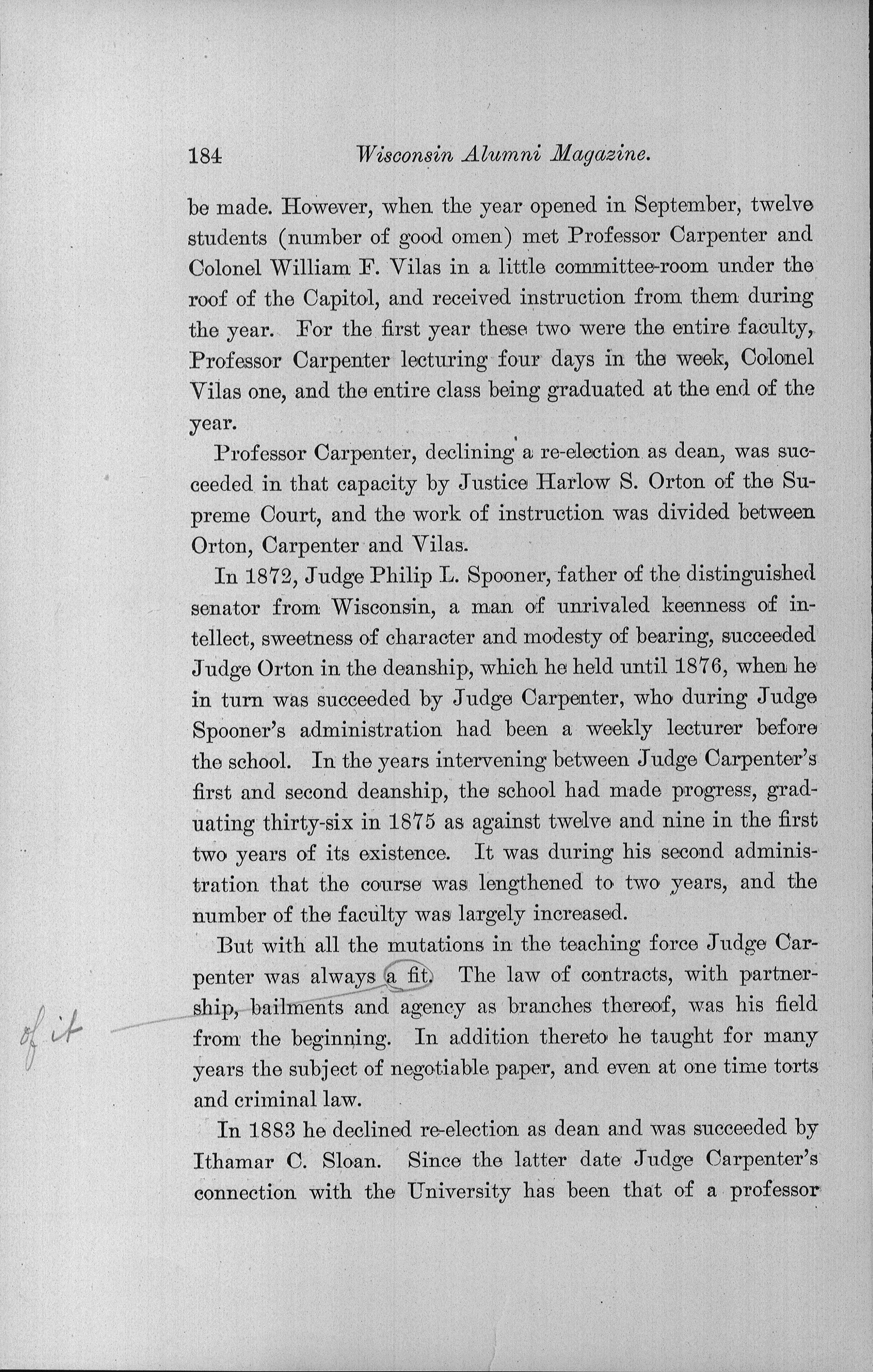 184 Wisconsin Alumni Magazine.

be made. However, when the year opened in September, twelve students (number of good omen) met Professor Carpenter and Colonel William F. Vilas in a little committee-room under the roof of the Capitol, and received instruction from them during the year. For the first year these two were the entire faculty, Professor Carpenter lecturing four days in the week, Colonel Vilas one, and the entire class being graduated at the end of the year.

Professor Carpenter, declining a re-election as dean, was succeeded in that capacity by Justice Harlow S. Orton of the Supreme Court, and the work of instruction was divided between Orton, Carpenter and Vilas.

In 1872, Judge Philip L. Spooner, father of the distinguished senator from Wisconsin, a man of unrivaled keenness of intellect, sweetness of character and modesty of bearing, succeeded Judge Orton in the deanship, which he held until 1876, when he in turn was succeeded by Judge Carpenter, who during Judge Spooner's administration had been a weekly lecturer before the school. In the years intervening between Judge Carpenter's first and second deanship, the school had made progress, graduating thirty-six in 1875 as against twelve and nine in the first two years of its existence. It was during his second administration that the course was lengthened to two years, and the number of the faculty was largely increased.

But with all the mutations in the teaching force Judge Carpenter was always a fit. The law of contracts, with partnership, bailments and agency as branches thereof, was his field from the beginning. In addition thereto he taught for many years the subject of negotiable paper, and even at one time torts and criminal law.

of it

In 1883 he declined re-election as dean and was succeeded by Ithamar C. Sloan. Since the latter date Judge Carpenter's connection with the University has been that of a professor